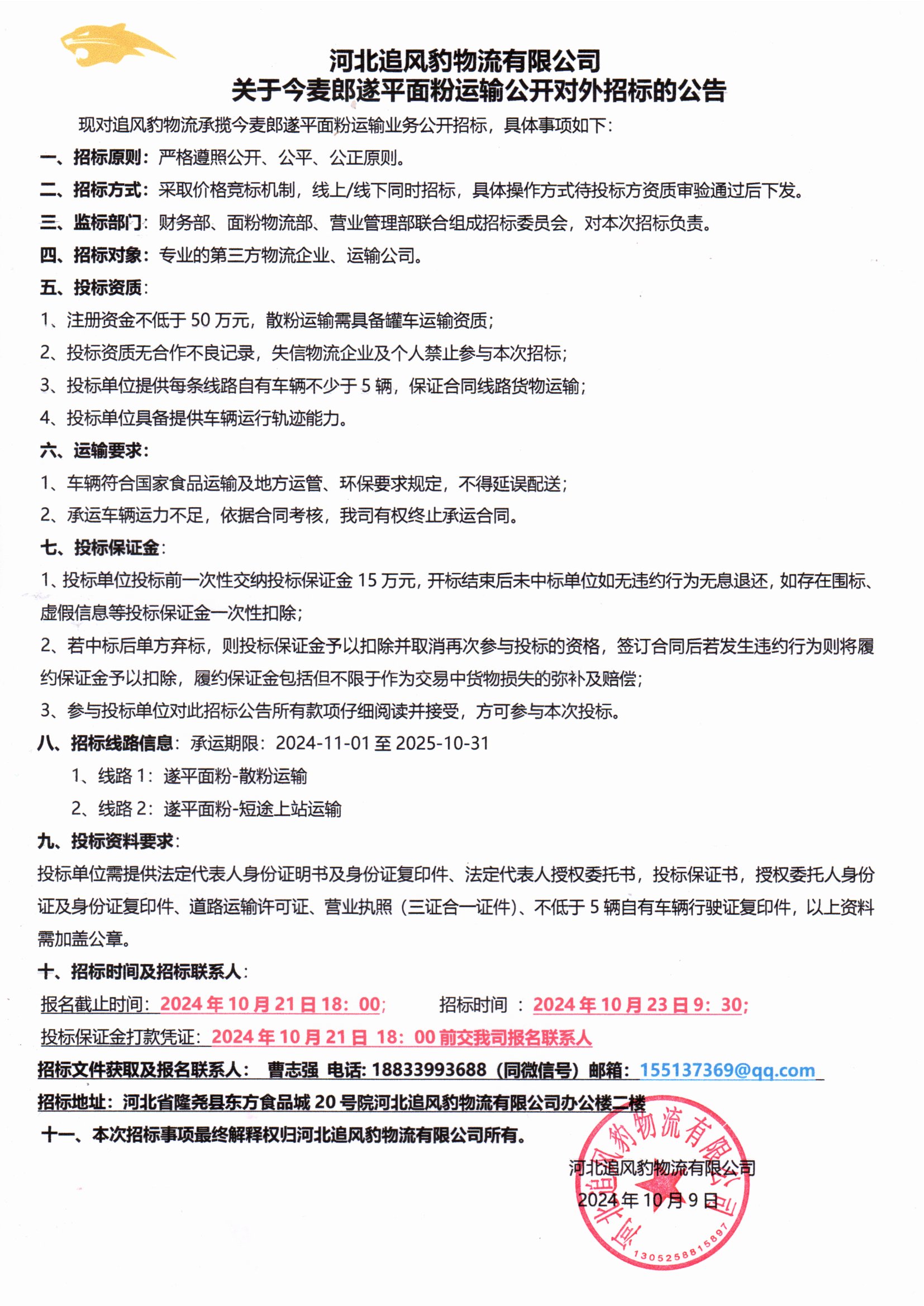 河北追风豹物流有限公司
关于今麦郎遂平面粉运输公开对外招标的公告

现对追风豹物流承揽今麦郎遂平面粉运输业务公开招标，具体事项如下：

一、招标原则：严格遵照公开、公平、公正原则。

二、招标方式：采取价格竞标机制，线上/线下同时招标，具体操作方式待投标方资质审验通过后下发。

三、监标部门：财务部、面粉物流部、营业管理部联合组成招标委员会，对本次招标负责。

四、招标对象：专业的第三方物流企业、运输公司。

五、投标资质：

1、注册资金不低于 50 万元，散粉运输需具备罐车运输资质；

2、投标资质无合作不良记录，失信物流企业及个人禁止参与本次招标；

3、投标单位提供每条线路自有车辆不少于 5 辆，保证合同线路货物运输；

4、投标单位具备提供车辆运行轨迹能力。

六、运输要求：

1、车辆符合国家食品运输及地方运管、环保要求规定，不得延误配送；

2、承运车辆运力不足，依据合同考核，我司有权终止承运合同。

七、投标保证金：

1、投标单位投标前一次性交纳投标保证金 15 万元，开标结束后未中标单位如无违约行为无息退还，如存在围标、虚假信息等投标保证金一次性扣除；

2、若中标后单方弃标，则投标保证金予以扣除并取消再次参与投标的资格，签订合同后若发生违约行为则将履约保证金予以扣除，履约保证金包括但不限于作为交易中货物损失的弥补及赔偿；

3、参与投标单位对此招标公告所有款项仔细阅读并接受，方可参与本次投标。

八、招标线路信息：承运期限：2024-11-01 至 2025-10-31

1、线路 1：遂平面粉-散粉运输

2、线路 2：遂平面粉-短途上站运输

九、投标资料要求：

投标单位需提供法定代表人身份证明书及身份证复印件、法定代表人授权委托书，投标保证书，授权委托人身份证及身份证复印件、道路运输许可证、营业执照（三证合一证件）、不低于 5 辆自有车辆行驶证复印件，以上资料需加盖公章。

十、招标时间及招标联系人：

报名截止时间：2024 年 10 月 21 日 18：00；　　招标时间 ：2024 年 10 月 23 日 9：30；

投标保证金打款凭证：2024 年 10 月 21 日 18：00 前交我司报名联系人

招标文件获取及报名联系人： 曹志强 电话：18833993688（同微信号）邮箱：155137369@qq.com

招标地址：河北省隆尧县东方食品城 20 号院河北追风豹物流有限公司办公楼二楼

十一、本次招标事项最终解释权归河北追风豹物流有限公司所有。

河北追风豹物流有限公司
2024 年 10 月 9 日

河北追风豹物流有限公司
1305258815897